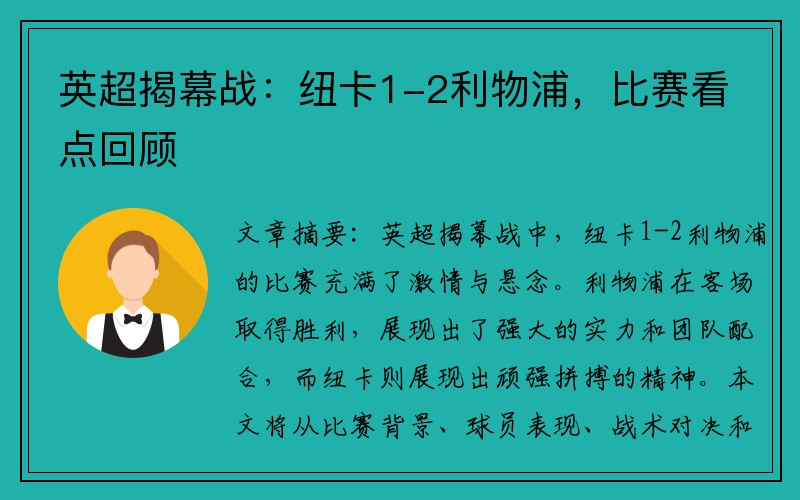 英超揭幕战：纽卡1-2利物浦，比赛看点回顾

文章摘要：英超揭幕战中，纽卡1-2利物浦的比赛充满了激情与悬念。利物浦在客场取得胜利，展现出了强大的实力和团队配合，而纽卡则展现出顽强拼搏的精神。本文将从比赛背景、球员表现、战术对决和